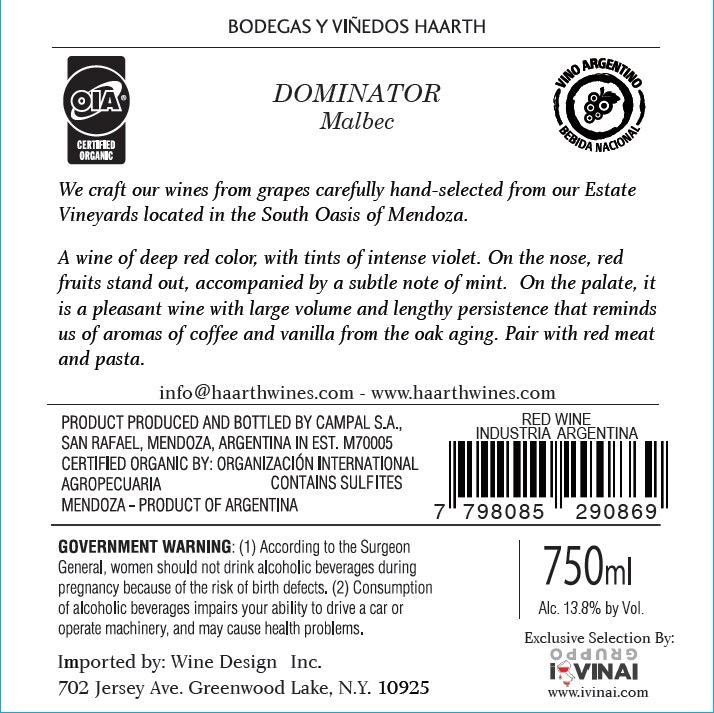 BODEGAS Y VIÑEDOS HAARTH

OIA
CERTIFIED ORGANIC

DOMINATOR
Malbec

VINO ARGENTINO
BEBIDA NACIONAL

We craft our wines from grapes carefully hand-selected from our Estate Vineyards located in the South Oasis of Mendoza.

A wine of deep red color, with tints of intense violet. On the nose, red fruits stand out, accompanied by a subtle note of mint. On the palate, it is a pleasant wine with large volume and lengthy persistence that reminds us of aromas of coffee and vanilla from the oak aging. Pair with red meat and pasta.

info@haarthwines.com - www.haarthwines.com

PRODUCT PRODUCED AND BOTTLED BY CAMPAL S.A., SAN RAFAEL, MENDOZA, ARGENTINA IN EST. M70005
CERTIFIED ORGANIC BY: ORGANIZACIÓN INTERNATIONAL AGROPECUARIA CONTAINS SULFITES
MENDOZA – PRODUCT OF ARGENTINA

RED WINE
INDUSTRIA ARGENTINA
7 798085 290869

GOVERNMENT WARNING: (1) According to the Surgeon General, women should not drink alcoholic beverages during pregnancy because of the risk of birth defects. (2) Consumption of alcoholic beverages impairs your ability to drive a car or operate machinery, and may cause health problems.

750ml
Alc. 13.8% by Vol.

Imported by: Wine Design Inc.
702 Jersey Ave. Greenwood Lake, N.Y. 10925

Exclusive Selection By:
GRUPPO
IVINAI
www.ivinai.com